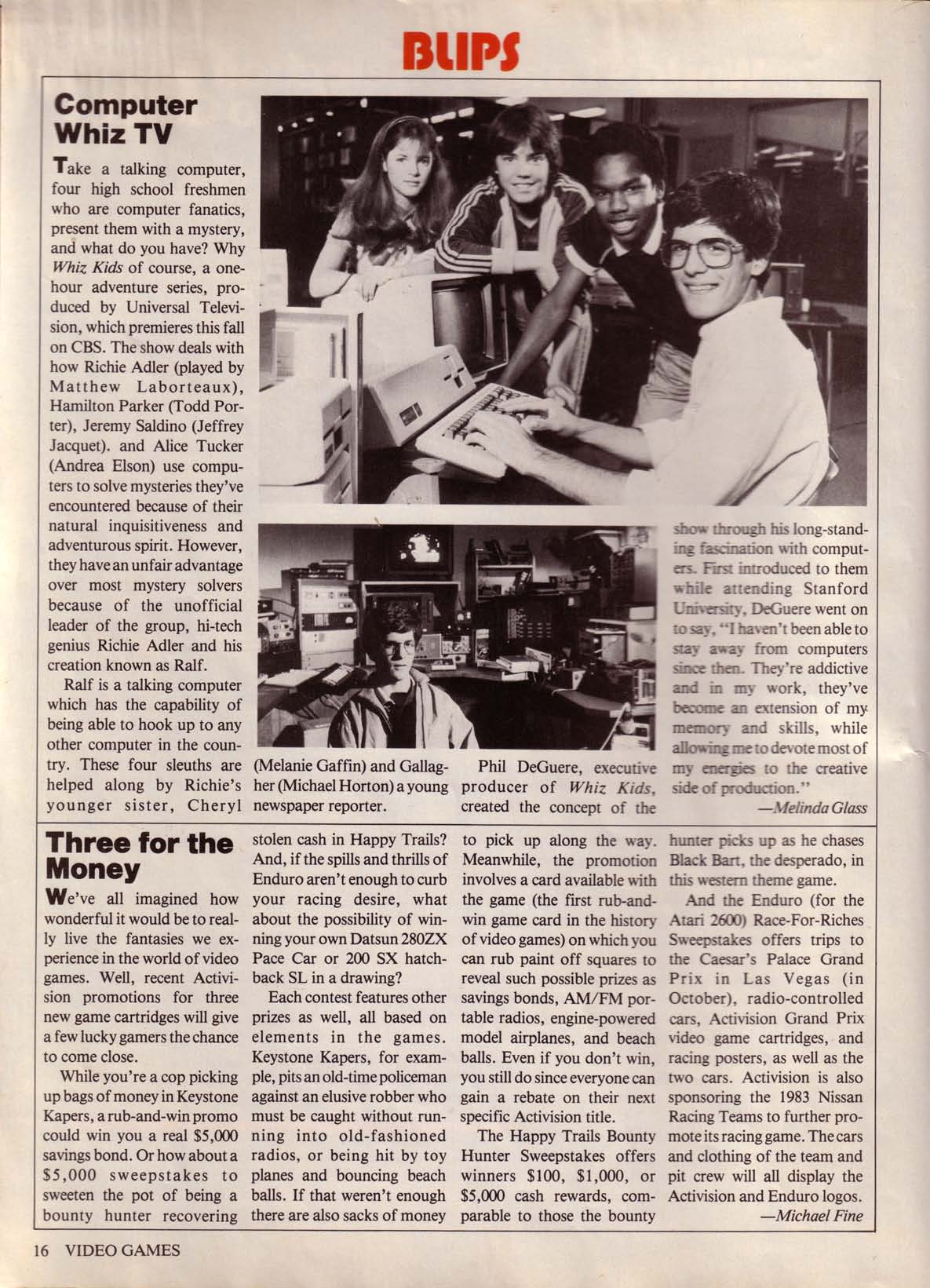 BLIPS

Computer Whiz TV

Take a talking computer, four high school freshmen who are computer fanatics, present them with a mystery, and what do you have? Why Whiz Kids of course, a one-hour adventure series, produced by Universal Television, which premieres this fall on CBS. The show deals with how Richie Adler (played by Matthew Laborteaux), Hamilton Parker (Todd Porter), Jeremy Saldino (Jeffrey Jacquet). and Alice Tucker (Andrea Elson) use computers to solve mysteries they've encountered because of their natural inquisitiveness and adventurous spirit. However, they have an unfair advantage over most mystery solvers because of the unofficial leader of the group, hi-tech genius Richie Adler and his creation known as Ralf.

Ralf is a talking computer which has the capability of being able to hook up to any other computer in the country. These four sleuths are helped along by Richie's younger sister, Cheryl (Melanie Gaffin) and Gallagher (Michael Horton) a young newspaper reporter.

Phil DeGuere, executive producer of Whiz Kids, created the concept of the show through his long-standing fascination with computers. First introduced to them while attending Stanford University, DeGuere went on to say, "I haven't been able to stay away from computers since then. They're addictive and in my work, they've become an extension of my memory and skills, while allowing me to devote most of my energies to the creative side of production."

—Melinda Glass

Three for the Money

We've all imagined how wonderful it would be to really live the fantasies we experience in the world of video games. Well, recent Activision promotions for three new game cartridges will give a few lucky gamers the chance to come close.

While you're a cop picking up bags of money in Keystone Kapers, a rub-and-win promo could win you a real $5,000 savings bond. Or how about a $5,000 sweepstakes to sweeten the pot of being a bounty hunter recovering stolen cash in Happy Trails? And, if the spills and thrills of Enduro aren't enough to curb your racing desire, what about the possibility of winning your own Datsun 280ZX Pace Car or 200 SX hatchback SL in a drawing?

Each contest features other prizes as well, all based on elements in the games. Keystone Kapers, for example, pits an old-time policeman against an elusive robber who must be caught without running into old-fashioned radios, or being hit by toy planes and bouncing beach balls. If that weren't enough there are also sacks of money to pick up along the way. Meanwhile, the promotion involves a card available with the game (the first rub-and-win game card in the history of video games) on which you can rub paint off squares to reveal such possible prizes as savings bonds, AM/FM portable radios, engine-powered model airplanes, and beach balls. Even if you don't win, you still do since everyone can gain a rebate on their next specific Activision title.

The Happy Trails Bounty Hunter Sweepstakes offers winners $100, $1,000, or $5,000 cash rewards, comparable to those the bounty hunter picks up as he chases Black Bart, the desperado, in this western theme game.

And the Enduro (for the Atari 2600) Race-For-Riches Sweepstakes offers trips to the Caesar's Palace Grand Prix in Las Vegas (in October), radio-controlled cars, Activision Grand Prix video game cartridges, and racing posters, as well as the two cars. Activision is also sponsoring the 1983 Nissan Racing Teams to further promote its racing game. The cars and clothing of the team and pit crew will all display the Activision and Enduro logos.

—Michael Fine

16 VIDEO GAMES